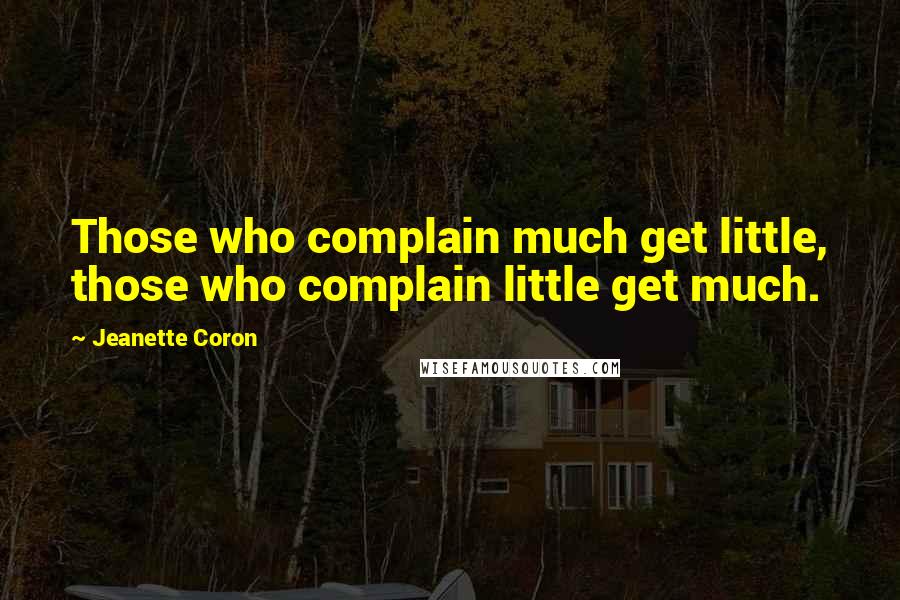 Those who complain much get little, those who complain little get much.

~ Jeanette Coron

WISEFAMOUSQUOTES.COM